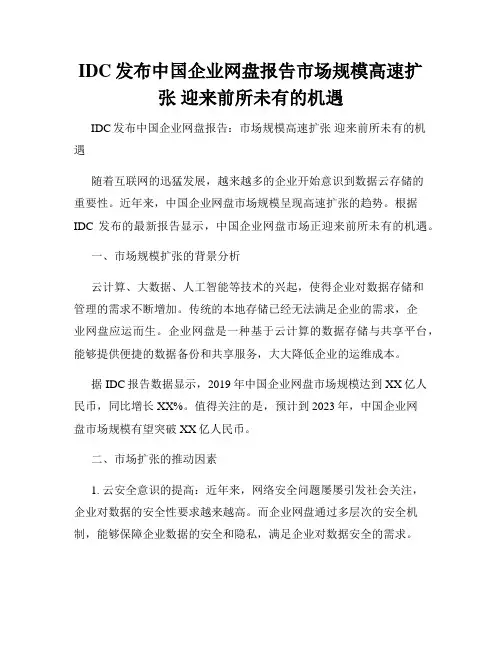 IDC 发布中国企业网盘报告市场规模高速扩张 迎来前所未有的机遇

IDC 发布中国企业网盘报告：市场规模高速扩张 迎来前所未有的机遇

随着互联网的迅猛发展，越来越多的企业开始意识到数据云存储的重要性。近年来，中国企业网盘市场规模呈现高速扩张的趋势。根据 IDC 发布的最新报告显示，中国企业网盘市场正迎来前所未有的机遇。

一、市场规模扩张的背景分析

云计算、大数据、人工智能等技术的兴起，使得企业对数据存储和管理的需求不断增加。传统的本地存储已经无法满足企业的需求，企业网盘应运而生。企业网盘是一种基于云计算的数据存储与共享平台，能够提供便捷的数据备份和共享服务，大大降低企业的运维成本。

据 IDC 报告数据显示，2019 年中国企业网盘市场规模达到 XX 亿人民币，同比增长 XX%。值得关注的是，预计到 2023 年，中国企业网盘市场规模有望突破 XX 亿人民币。

二、市场扩张的推动因素

1. 云安全意识的提高：近年来，网络安全问题屡屡引发社会关注，企业对数据的安全性要求越来越高。而企业网盘通过多层次的安全机制，能够保障企业数据的安全和隐私，满足企业对数据安全的需求。